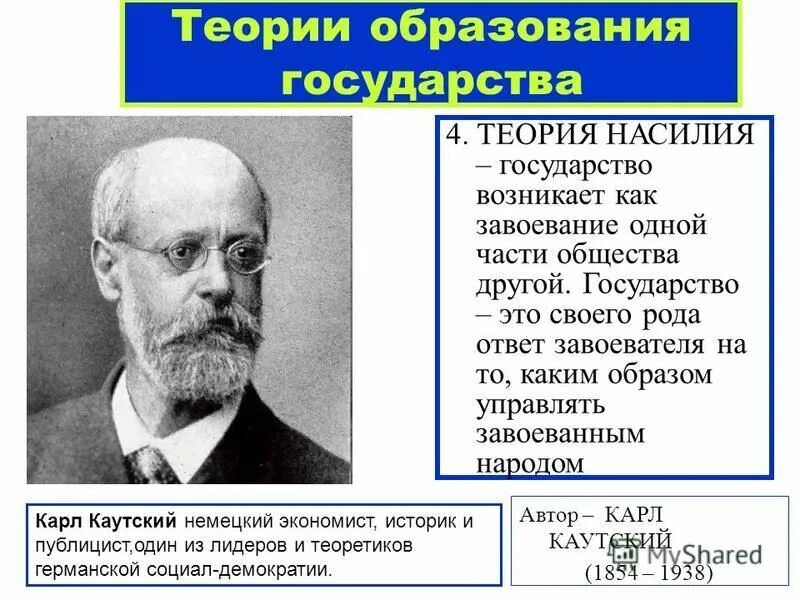 Теории образования государства

4. ТЕОРИЯ НАСИЛИЯ – государство возникает как завоевание одной части общества другой. Государство – это своего рода ответ завоевателя на то, каким образом управлять завоеванным народом

Карл Каутский немецкий экономист, историк и публицист,один из лидеров и теоретиков германской социал-демократии.

Автор – КАРЛ КАУТСКИЙ (1854 – 1938)

MyShared